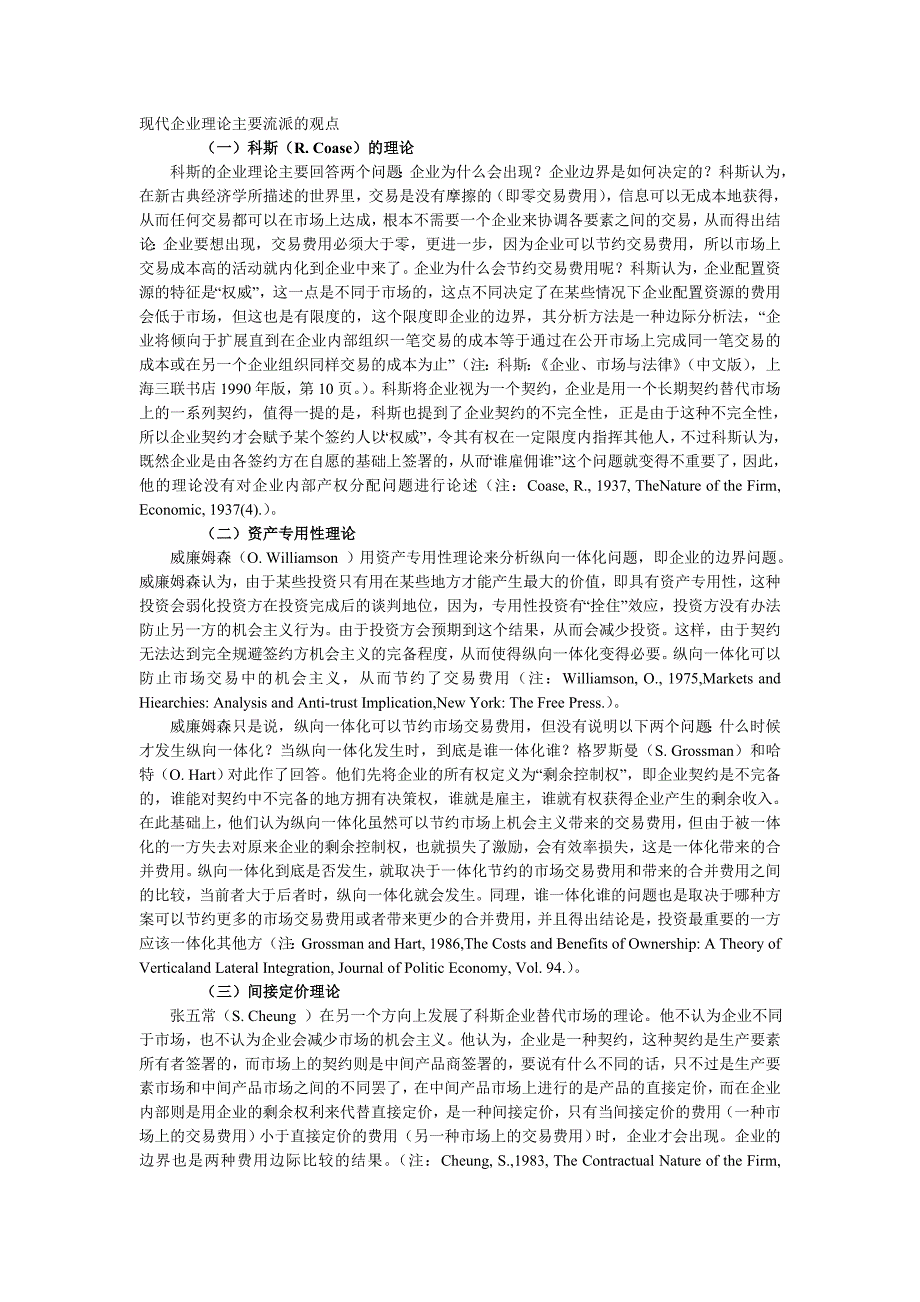 现代企业理论主要流派的观点

（一）科斯（R. Coase）的理论

科斯的企业理论主要回答两个问题 企业为什么会出现？企业边界是如何决定的？科斯认为，在新古典经济学所描述的世界里，交易是没有摩擦的（即零交易费用），信息可以无成本地获得，从而任何交易都可以在市场上达成，根本不需要一个企业来协调各要素之间的交易，从而得出结论 企业要想出现，交易费用必须大于零，更进一步，因为企业可以节约交易费用，所以市场上交易成本高的活动就内化到企业中来了。企业为什么会节约交易费用呢？科斯认为，企业配置资源的特征是“权威”，这一点是不同于市场的，这点不同决定了在某些情况下企业配置资源的费用会低于市场，但这也是有限度的，这个限度即企业的边界，其分析方法是一种边际分析法，“企业将倾向于扩展直到在企业内部组织一笔交易的成本等于通过在公开市场上完成同一笔交易的成本或在另一个企业组织同样交易的成本为止”（注：科斯：《企业、市场与法律》（中文版），上海三联书店 1990 年版，第 10 页。）。科斯将企业视为一个契约，企业是用一个长期契约替代市场上的一系列契约，值得一提的是，科斯也提到了企业契约的不完全性，正是由于这种不完全性，所以企业契约才会赋予某个签约人以“权威”，令其有权在一定限度内指挥其他人，不过科斯认为，既然企业是由各签约方在自愿的基础上签署的，从而“谁雇佣谁”这个问题就变得不重要了，因此，他的理论没有对企业内部产权分配问题进行论述（注：Coase, R., 1937, TheNature of the Firm, Economic, 1937(4).）。

（二）资产专用性理论

威廉姆森（O. Williamson ）用资产专用性理论来分析纵向一体化问题，即企业的边界问题。威廉姆森认为，由于某些投资只有用在某些地方才能产生最大的价值，即具有资产专用性，这种投资会弱化投资方在投资完成后的谈判地位，因为，专用性投资有“拴住”效应，投资方没有办法防止另一方的机会主义行为。由于投资方会预期到这个结果，从而会减少投资。这样，由于契约无法达到完全规避签约方机会主义的完备程度，从而使得纵向一体化变得必要。纵向一体化可以防止市场交易中的机会主义，从而节约了交易费用（注：Williamson, O., 1975,Markets and Hiearchies: Analysis and Anti-trust Implication,New York: The Free Press.）。

威廉姆森只是说，纵向一体化可以节约市场交易费用，但没有说明以下两个问题 什么时候才发生纵向一体化？当纵向一体化发生时，到底是谁一体化谁？格罗斯曼（S. Grossman）和哈特（O. Hart）对此作了回答。他们先将企业的所有权定义为“剩余控制权”，即企业契约是不完备的，谁能对契约中不完备的地方拥有决策权，谁就是雇主，谁就有权获得企业产生的剩余收入。在此基础上，他们认为纵向一体化虽然可以节约市场上机会主义带来的交易费用，但由于被一体化的一方失去对原来企业的剩余控制权，也就损失了激励，会有效率损失，这是一体化带来的合并费用。纵向一体化到底是否发生，就取决于一体化节约的市场交易费用和带来的合并费用之间的比较，当前者大于后者时，纵向一体化就会发生。同理，谁一体化谁的问题也是取决于哪种方案可以节约更多的市场交易费用或者带来更少的合并费用，并且得出结论是，投资最重要的一方应该一体化其他方（注 Grossman and Hart, 1986,The Costs and Benefits of Ownership: A Theory of Verticaland Lateral Integration, Journal of Politic Economy, Vol. 94.）。

（三）间接定价理论

张五常（S. Cheung ）在另一个方向上发展了科斯企业替代市场的理论。他不认为企业不同于市场，也不认为企业会减少市场的机会主义。他认为，企业是一种契约，这种契约是生产要素所有者签署的，而市场上的契约则是中间产品商签署的，要说有什么不同的话，只不过是生产要素市场和中间产品市场之间的不同罢了，在中间产品市场上进行的是产品的直接定价，而在企业内部则是用企业的剩余权利来代替直接定价，是一种间接定价，只有当间接定价的费用（一种市场上的交易费用）小于直接定价的费用（另一种市场上的交易费用）时，企业才会出现。企业的边界也是两种费用边际比较的结果。（注：Cheung, S.,1983, The Contractual Nature of the Firm,